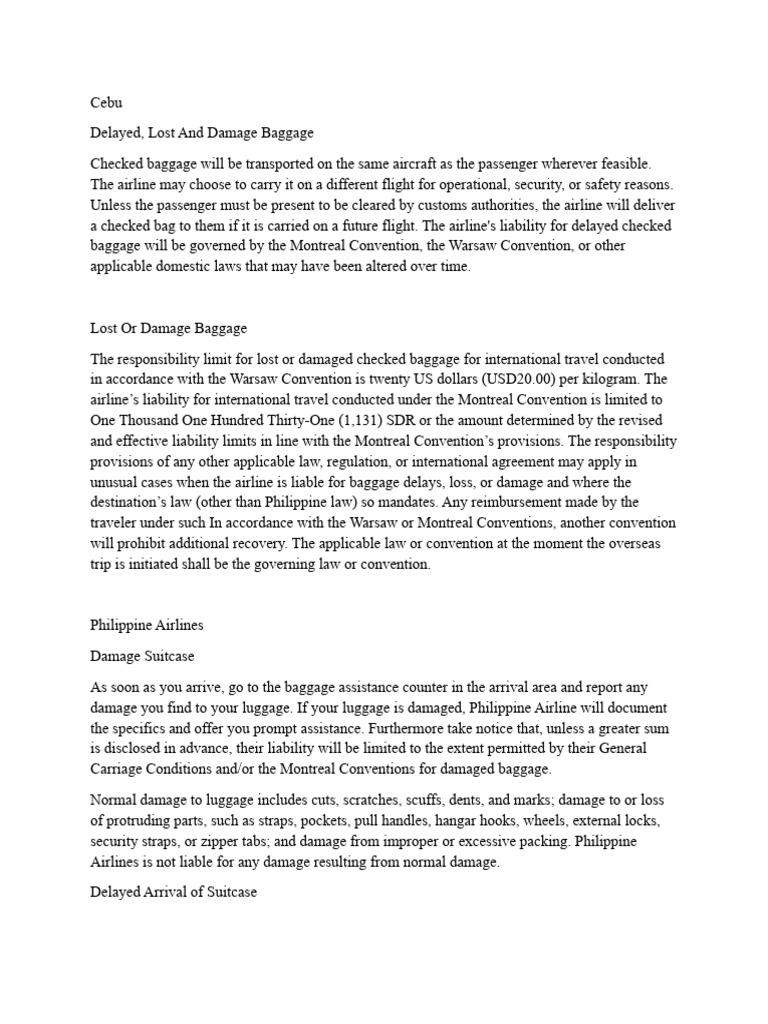 Cebu

Delayed, Lost And Damage Baggage

Checked baggage will be transported on the same aircraft as the passenger wherever feasible. The airline may choose to carry it on a different flight for operational, security, or safety reasons. Unless the passenger must be present to be cleared by customs authorities, the airline will deliver a checked bag to them if it is carried on a future flight. The airline's liability for delayed checked baggage will be governed by the Montreal Convention, the Warsaw Convention, or other applicable domestic laws that may have been altered over time.

Lost Or Damage Baggage

The responsibility limit for lost or damaged checked baggage for international travel conducted in accordance with the Warsaw Convention is twenty US dollars (USD20.00) per kilogram. The airline's liability for international travel conducted under the Montreal Convention is limited to One Thousand One Hundred Thirty-One (1,131) SDR or the amount determined by the revised and effective liability limits in line with the Montreal Convention's provisions. The responsibility provisions of any other applicable law, regulation, or international agreement may apply in unusual cases when the airline is liable for baggage delays, loss, or damage and where the destination's law (other than Philippine law) so mandates. Any reimbursement made by the traveler under such In accordance with the Warsaw or Montreal Conventions, another convention will prohibit additional recovery. The applicable law or convention at the moment the overseas trip is initiated shall be the governing law or convention.

Philippine Airlines

Damage Suitcase

As soon as you arrive, go to the baggage assistance counter in the arrival area and report any damage you find to your luggage. If your luggage is damaged, Philippine Airline will document the specifics and offer you prompt assistance. Furthermore take notice that, unless a greater sum is disclosed in advance, their liability will be limited to the extent permitted by their General Carriage Conditions and/or the Montreal Conventions for damaged baggage.

Normal damage to luggage includes cuts, scratches, scuffs, dents, and marks; damage to or loss of protruding parts, such as straps, pockets, pull handles, hangar hooks, wheels, external locks, security straps, or zipper tabs; and damage from improper or excessive packing. Philippine Airlines is not liable for any damage resulting from normal damage.

Delayed Arrival of Suitcase